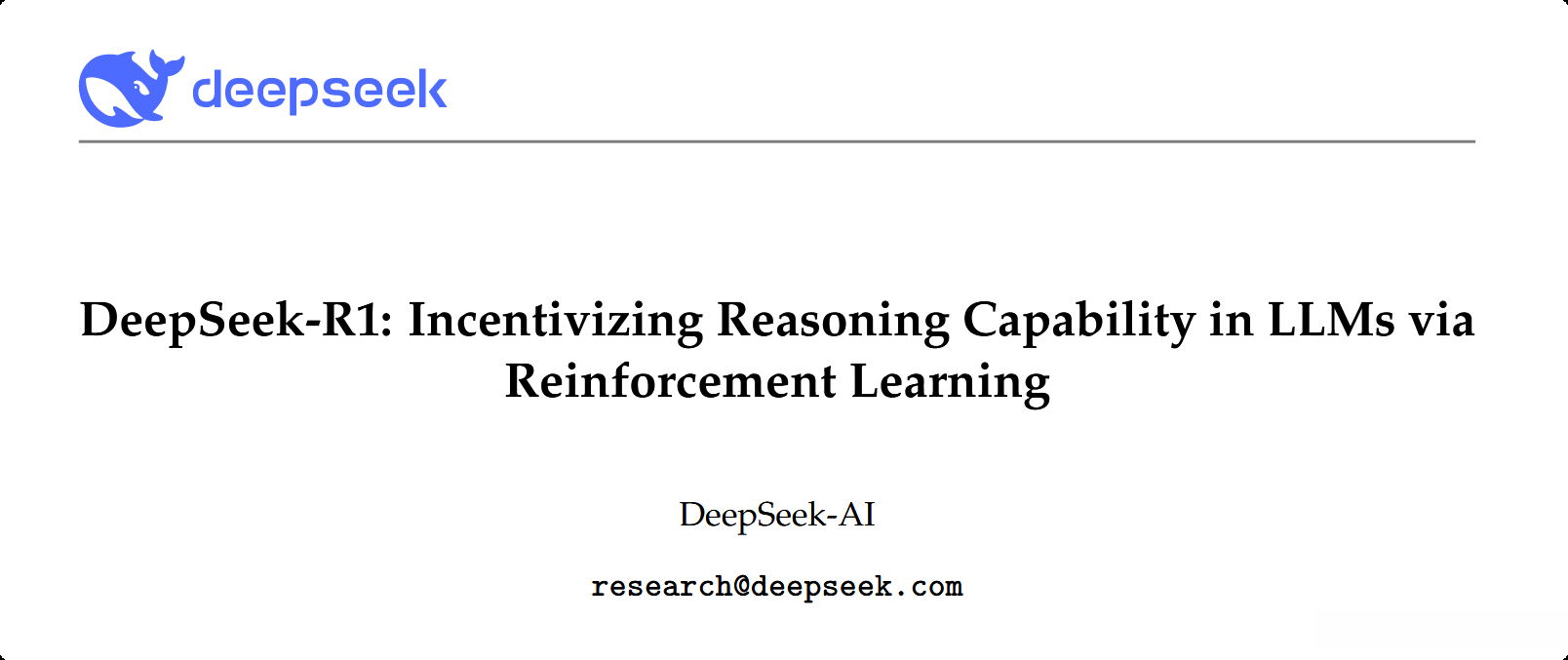 deepseek

DeepSeek-R1: Incentivizing Reasoning Capability in LLMs via Reinforcement Learning

DeepSeek-AI

research@deepseek.com